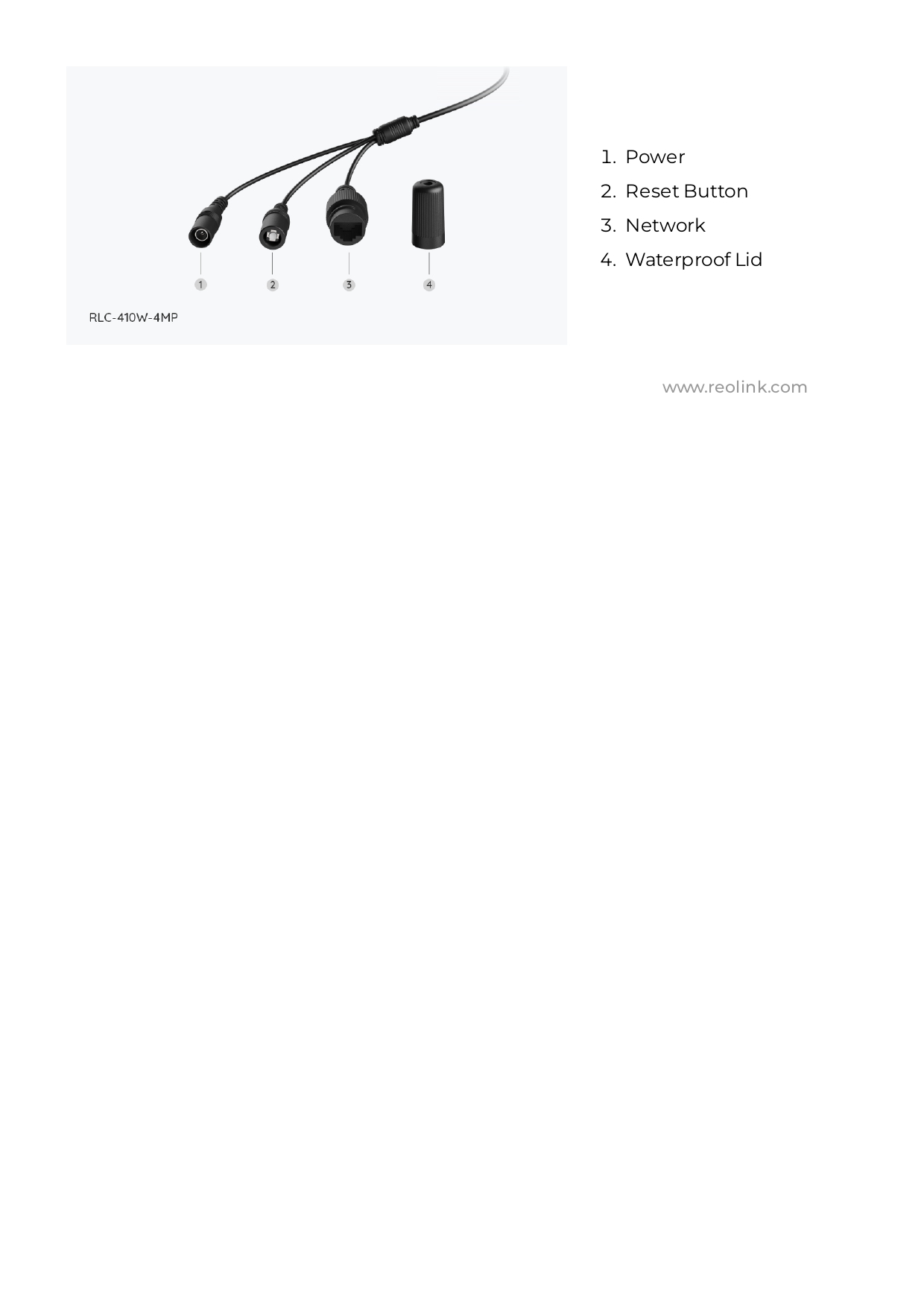 1
2
3
4
RLC-410W-4MP

1. Power
2. Reset Button
3. Network
4. Waterproof Lid

www.reolink.com